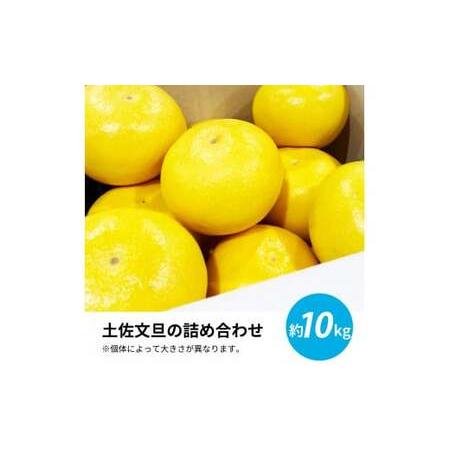 土佐文旦の詰め合わせ
※個体によって大きさが異なります。

約10kg